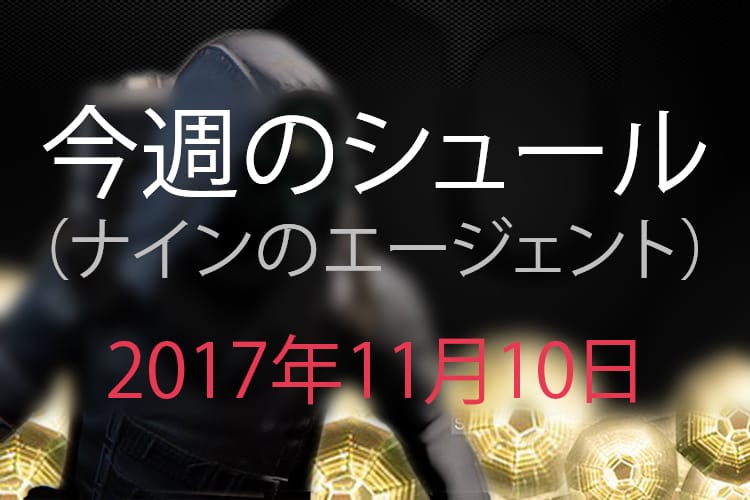 今週のシュール
（ナインのエージェント）

2017年11月10日